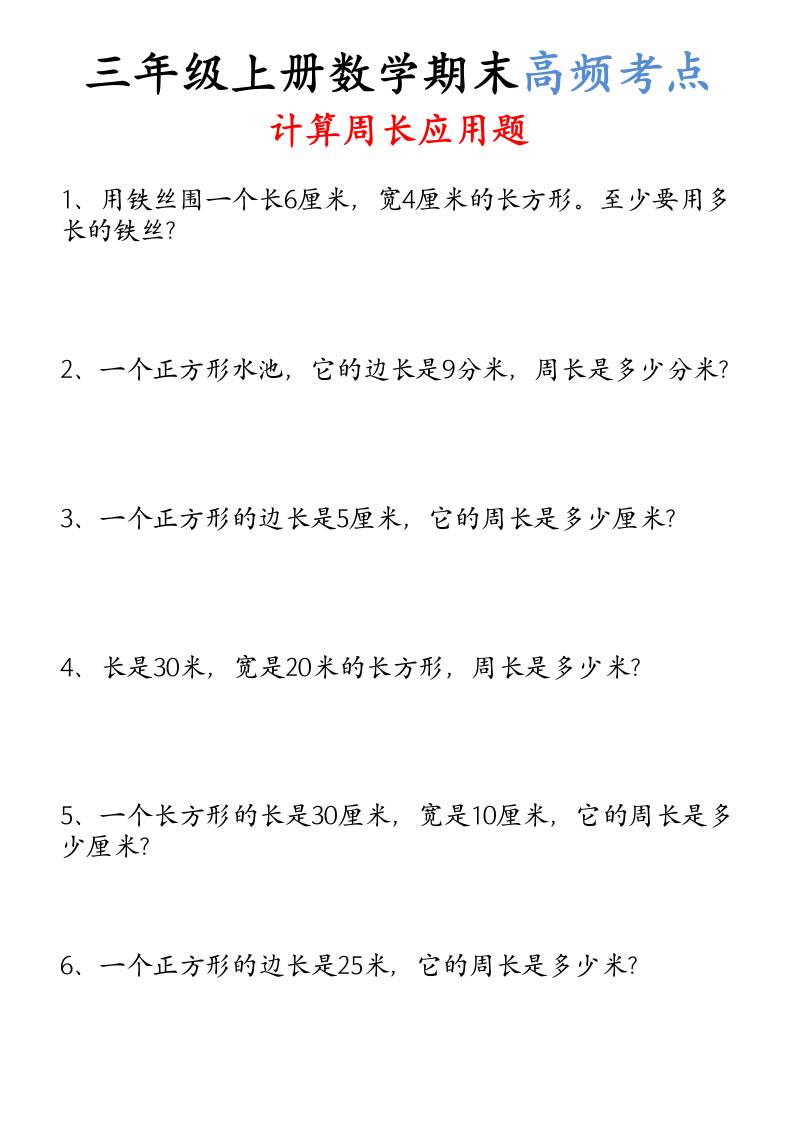 三年级上册数学期末高频考点

计算周长应用题

1、用铁丝围一个长6厘米，宽4厘米的长方形。至少要用多长的铁丝？

2、一个正方形水池，它的边长是9分米，周长是多少分米？

3、一个正方形的边长是5厘米，它的周长是多少厘米？

4、长是30米，宽是20米的长方形，周长是多少米？

5、一个长方形的长是30厘米，宽是10厘米，它的周长是多少厘米？

6、一个正方形的边长是25米，它的周长是多少米？